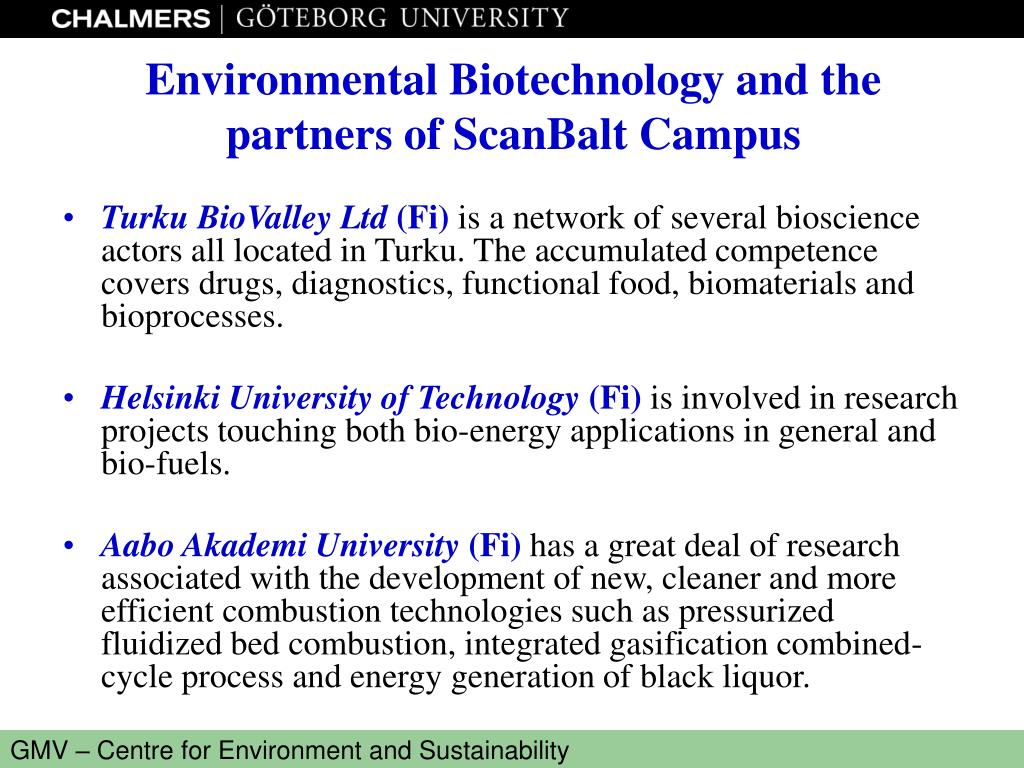 CHALMERS | GÖTEBORG UNIVERSITY

Environmental Biotechnology and the partners of ScanBalt Campus

• Turku BioValley Ltd (Fi) is a network of several bioscience actors all located in Turku. The accumulated competence covers drugs, diagnostics, functional food, biomaterials and bioprocesses.

• Helsinki University of Technology (Fi) is involved in research projects touching both bio-energy applications in general and bio-fuels.

• Aabo Akademi University (Fi) has a great deal of research associated with the development of new, cleaner and more efficient combustion technologies such as pressurized fluidized bed combustion, integrated gasification combined-cycle process and energy generation of black liquor.

GMV – Centre for Environment and Sustainability